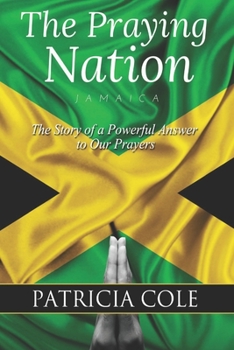 The Praying Nation

JAMAICA

The Story of a Powerful Answer to Our Prayers

PATRICIA COLE